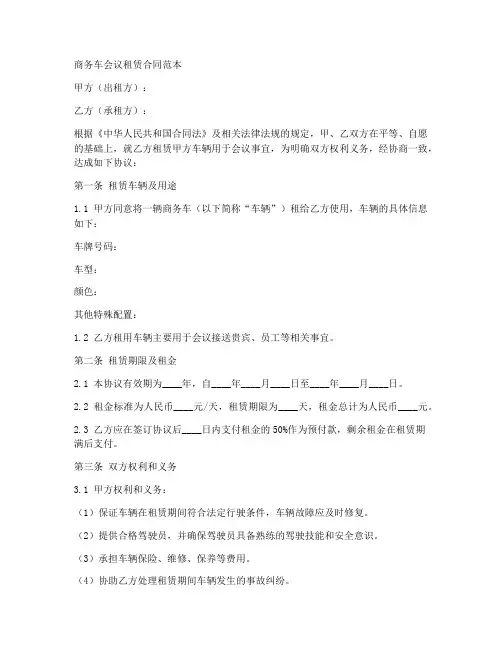 商务车会议租赁合同范本

甲方（出租方）：

乙方（承租方）：

根据《中华人民共和国合同法》及相关法律法规的规定，甲、乙双方在平等、自愿的基础上，就乙方租赁甲方车辆用于会议事宜，为明确双方权利义务，经协商一致，达成如下协议：

第一条 租赁车辆及用途

1.1 甲方同意将一辆商务车（以下简称“车辆”）租给乙方使用，车辆的具体信息如下：

车牌号码：

车型：

颜色：

其他特殊配置：

1.2 乙方租用车辆主要用于会议接送贵宾、员工等相关事宜。

第二条 租赁期限及租金

2.1 本协议有效期为____年，自____年____月____日至____年____月____日。

2.2 租金标准为人民币____元/天，租赁期限为____天，租金总计为人民币____元。

2.3 乙方应在签订协议后____日内支付租金的50%作为预付款，剩余租金在租赁期满后支付。

第三条 双方权利和义务

3.1 甲方权利和义务：

（1）保证车辆在租赁期间符合法定行驶条件，车辆故障应及时修复。

（2）提供合格驾驶员，并确保驾驶员具备熟练的驾驶技能和安全意识。

（3）承担车辆保险、维修、保养等费用。

（4）协助乙方处理租赁期间车辆发生的事故纠纷。